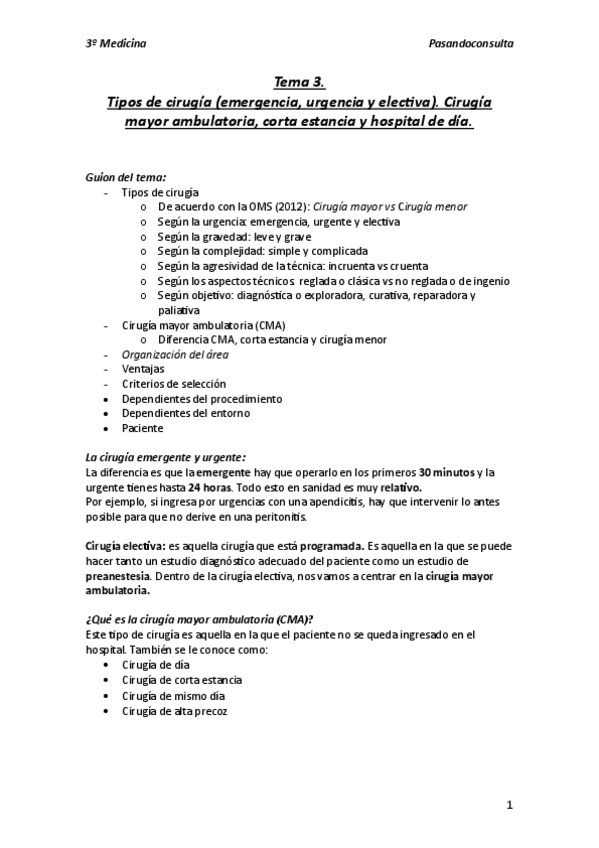 3º Medicina

Pasandoconsulta

Tema 3.
Tipos de cirugía (emergencia, urgencia y electiva). Cirugía mayor ambulatoria, corta estancia y hospital de día.

Guion del tema:
- Tipos de cirugía
  o De acuerdo con la OMS (2012): Cirugía mayor vs Cirugía menor
  o Según la urgencia: emergencia, urgente y electiva
  o Según la gravedad: leve y grave
  o Según la complejidad: simple y complicada
  o Según la agresividad de la técnica: incruenta vs cruenta
  o Según los aspectos técnicos: reglada o clásica vs no reglada o de ingenio
  o Según objetivo: diagnóstica o exploradora, curativa, reparadora y paliativa
- Cirugía mayor ambulatoria (CMA)
  o Diferencia CMA, corta estancia y cirugía menor
- Organización del área
- Ventajas
- Criterios de selección
• Dependientes del procedimiento
• Dependientes del entorno
• Paciente

La cirugía emergente y urgente:
La diferencia es que la emergente hay que operarlo en los primeros 30 minutos y la urgente tienes hasta 24 horas. Todo esto en sanidad es muy relativo.
Por ejemplo, si ingresa por urgencias con una apendicitis, hay que intervenir lo antes posible para que no derive en una peritonitis.

Cirugía electiva: es aquella cirugía que está programada. Es aquella en la que se puede hacer tanto un estudio diagnóstico adecuado del paciente como un estudio de preanestesia. Dentro de la cirugía electiva, nos vamos a centrar en la cirugía mayor ambulatoria.

¿Qué es la cirugía mayor ambulatoria (CMA)?
Este tipo de cirugía es aquella en la que el paciente no se queda ingresado en el hospital. También se le conoce como:
• Cirugía de día
• Cirugía de corta estancia
• Cirugía de mismo día
• Cirugía de alta precoz

1